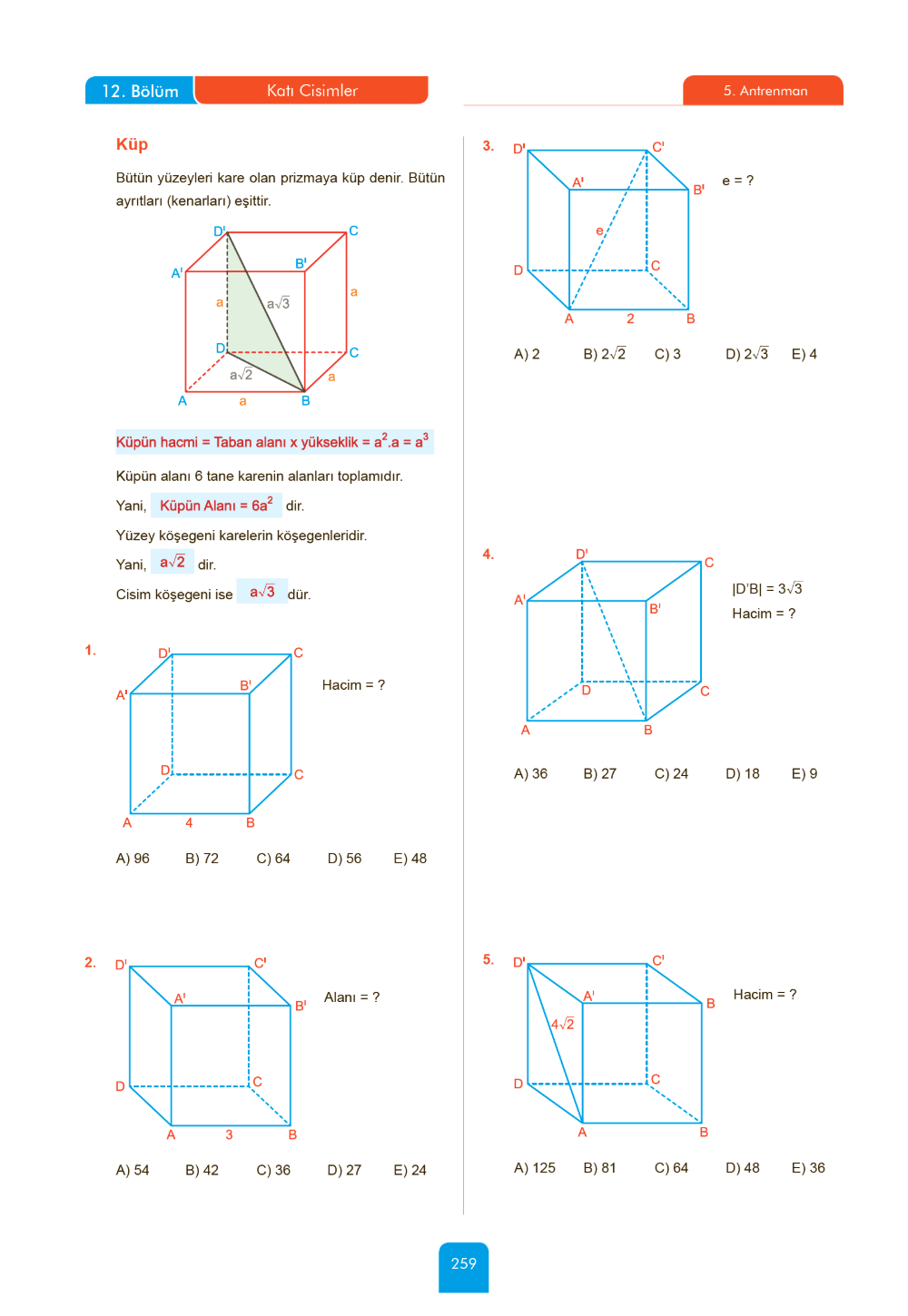 12. Bölüm Katı Cisimler 5. Antrenman

Küp

Bütün yüzeyleri kare olan prizmaya küp denir. Bütün ayrıtları (kenarları) eşittir.

D' C A' B' a $a\sqrt{3}$ a D C $a\sqrt{2}$ a A a B

Küpün hacmi = Taban alanı x yükseklik = $a^2.a = a^3$

Küpün alanı 6 tane karenin alanları toplamıdır.

Yani, Küpün Alanı = $6a^2$ dir.

Yüzey köşegeni karelerin köşegenleridir.

Yani, $a\sqrt{2}$ dir.

Cisim köşegeni ise $a\sqrt{3}$ dür.

1. D' C A' B' D C A 4 B

Hacim = ?

A) 96 B) 72 C) 64 D) 56 E) 48

2. D' C' A' B' D C A 3 B

Alanı = ?

A) 54 B) 42 C) 36 D) 27 E) 24

3. D' C' A' B' e D C A 2 B

e = ?

A) 2 B) $2\sqrt{2}$ C) 3 D) $2\sqrt{3}$ E) 4

4. D' C A' B' D C A B

$|D'B| = 3\sqrt{3}$
Hacim = ?

A) 36 B) 27 C) 24 D) 18 E) 9

5. D' C' A' B $4\sqrt{2}$ D C A B

Hacim = ?

A) 125 B) 81 C) 64 D) 48 E) 36

259